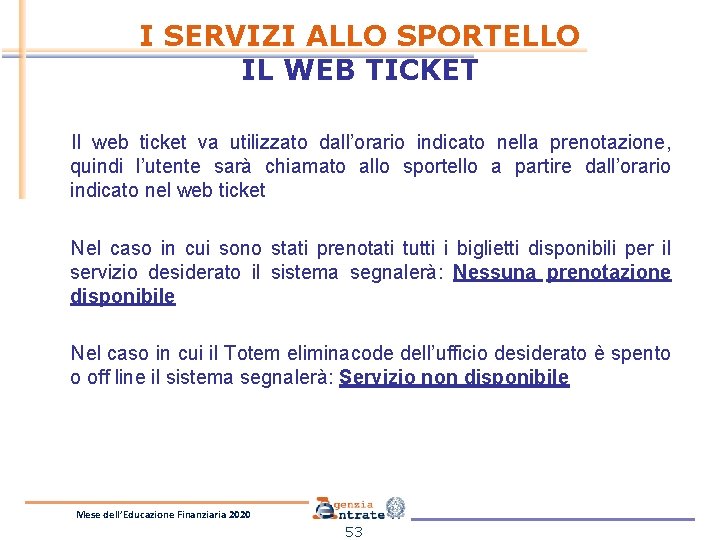 I SERVIZI ALLO SPORTELLO
IL WEB TICKET

Il web ticket va utilizzato dall'orario indicato nella prenotazione, quindi l'utente sarà chiamato allo sportello a partire dall'orario indicato nel web ticket

Nel caso in cui sono stati prenotati tutti i biglietti disponibili per il servizio desiderato il sistema segnalerà: Nessuna prenotazione disponibile

Nel caso in cui il Totem eliminacode dell'ufficio desiderato è spento o off line il sistema segnalerà: Servizio non disponibile

Mese dell'Educazione Finanziaria 2020

Agenzia Entrate

53